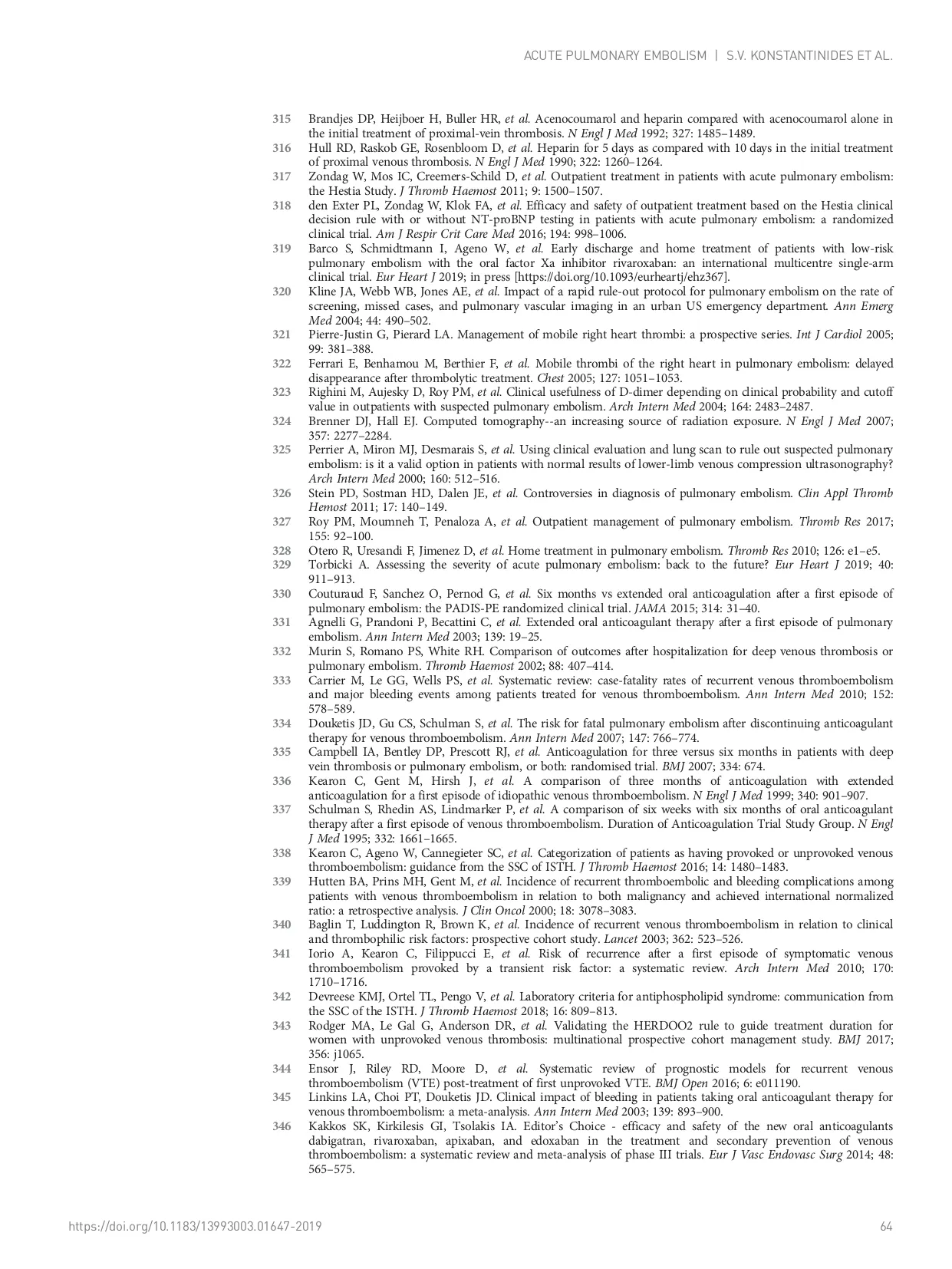 ACUTE PULMONARY EMBOLISM | S.V. KONSTANTINIDES ET AL.

315 Brandjes DP, Heijboer H, Buller HR, et al. Acenocoumarol and heparin compared with acenocoumarol alone in the initial treatment of proximal-vein thrombosis. N Engl J Med 1992; 327: 1485–1489.
316 Hull RD, Raskob GE, Rosenbloom D, et al. Heparin for 5 days as compared with 10 days in the initial treatment of proximal venous thrombosis. N Engl J Med 1990; 322: 1260–1264.
317 Zondag W, Mos IC, Creemers-Schild D, et al. Outpatient treatment in patients with acute pulmonary embolism: the Hestia Study. J Thromb Haemost 2011; 9: 1500–1507.
318 den Exter PL, Zondag W, Klok FA, et al. Efficacy and safety of outpatient treatment based on the Hestia clinical decision rule with or without NT-proBNP testing in patients with acute pulmonary embolism: a randomized clinical trial. Am J Respir Crit Care Med 2016; 194: 998–1006.
319 Barco S, Schmidtmann I, Ageno W, et al. Early discharge and home treatment of patients with low-risk pulmonary embolism with the oral factor Xa inhibitor rivaroxaban: an international multicentre single-arm clinical trial. Eur Heart J 2019; in press [https://doi.org/10.1093/eurheartj/ehz367].
320 Kline JA, Webb WB, Jones AE, et al. Impact of a rapid rule-out protocol for pulmonary embolism on the rate of screening, missed cases, and pulmonary vascular imaging in an urban US emergency department. Ann Emerg Med 2004; 44: 490–502.
321 Pierre-Justin G, Pierard LA. Management of mobile right heart thrombi: a prospective series. Int J Cardiol 2005; 99: 381–388.
322 Ferrari E, Benhamou M, Berthier F, et al. Mobile thrombi of the right heart in pulmonary embolism: delayed disappearance after thrombolytic treatment. Chest 2005; 127: 1051–1053.
323 Righini M, Aujesky D, Roy PM, et al. Clinical usefulness of D-dimer depending on clinical probability and cutoff value in outpatients with suspected pulmonary embolism. Arch Intern Med 2004; 164: 2483–2487.
324 Brenner DJ, Hall EJ. Computed tomography--an increasing source of radiation exposure. N Engl J Med 2007; 357: 2277–2284.
325 Perrier A, Miron MJ, Desmarais S, et al. Using clinical evaluation and lung scan to rule out suspected pulmonary embolism: is it a valid option in patients with normal results of lower-limb venous compression ultrasonography? Arch Intern Med 2000; 160: 512–516.
326 Stein PD, Sostman HD, Dalen JE, et al. Controversies in diagnosis of pulmonary embolism. Clin Appl Thromb Hemost 2011; 17: 140–149.
327 Roy PM, Moumneh T, Penaloza A, et al. Outpatient management of pulmonary embolism. Thromb Res 2017; 155: 92–100.
328 Otero R, Uresandi F, Jimenez D, et al. Home treatment in pulmonary embolism. Thromb Res 2010; 126: e1–e5.
329 Torbicki A. Assessing the severity of acute pulmonary embolism: back to the future? Eur Heart J 2019; 40: 911–913.
330 Couturaud F, Sanchez O, Pernod G, et al. Six months vs extended oral anticoagulation after a first episode of pulmonary embolism: the PADIS-PE randomized clinical trial. JAMA 2015; 314: 31–40.
331 Agnelli G, Prandoni P, Becattini C, et al. Extended oral anticoagulant therapy after a first episode of pulmonary embolism. Ann Intern Med 2003; 139: 19–25.
332 Murin S, Romano PS, White RH. Comparison of outcomes after hospitalization for deep venous thrombosis or pulmonary embolism. Thromb Haemost 2002; 88: 407–414.
333 Carrier M, Le GG, Wells PS, et al. Systematic review: case-fatality rates of recurrent venous thromboembolism and major bleeding events among patients treated for venous thromboembolism. Ann Intern Med 2010; 152: 578–589.
334 Douketis JD, Gu CS, Schulman S, et al. The risk for fatal pulmonary embolism after discontinuing anticoagulant therapy for venous thromboembolism. Ann Intern Med 2007; 147: 766–774.
335 Campbell IA, Bentley DP, Prescott RJ, et al. Anticoagulation for three versus six months in patients with deep vein thrombosis or pulmonary embolism, or both: randomised trial. BMJ 2007; 334: 674.
336 Kearon C, Gent M, Hirsh J, et al. A comparison of three months of anticoagulation with extended anticoagulation for a first episode of idiopathic venous thromboembolism. N Engl J Med 1999; 340: 901–907.
337 Schulman S, Rhedin AS, Lindmarker P, et al. A comparison of six weeks with six months of oral anticoagulant therapy after a first episode of venous thromboembolism. Duration of Anticoagulation Trial Study Group. N Engl J Med 1995; 332: 1661–1665.
338 Kearon C, Ageno W, Cannegieter SC, et al. Categorization of patients as having provoked or unprovoked venous thromboembolism: guidance from the SSC of ISTH. J Thromb Haemost 2016; 14: 1480–1483.
339 Hutten BA, Prins MH, Gent M, et al. Incidence of recurrent thromboembolic and bleeding complications among patients with venous thromboembolism in relation to both malignancy and achieved international normalized ratio: a retrospective analysis. J Clin Oncol 2000; 18: 3078–3083.
340 Baglin T, Luddington R, Brown K, et al. Incidence of recurrent venous thromboembolism in relation to clinical and thrombophilic risk factors: prospective cohort study. Lancet 2003; 362: 523–526.
341 Iorio A, Kearon C, Filippucci E, et al. Risk of recurrence after a first episode of symptomatic venous thromboembolism provoked by a transient risk factor: a systematic review. Arch Intern Med 2010; 170: 1710–1716.
342 Devreese KMJ, Ortel TL, Pengo V, et al. Laboratory criteria for antiphospholipid syndrome: communication from the SSC of the ISTH. J Thromb Haemost 2018; 16: 809–813.
343 Rodger MA, Le Gal G, Anderson DR, et al. Validating the HERDOO2 rule to guide treatment duration for women with unprovoked venous thrombosis: multinational prospective cohort management study. BMJ 2017; 356: j1065.
344 Ensor J, Riley RD, Moore D, et al. Systematic review of prognostic models for recurrent venous thromboembolism (VTE) post-treatment of first unprovoked VTE. BMJ Open 2016; 6: e011190.
345 Linkins LA, Choi PT, Douketis JD. Clinical impact of bleeding in patients taking oral anticoagulant therapy for venous thromboembolism: a meta-analysis. Ann Intern Med 2003; 139: 893–900.
346 Kakkos SK, Kirkilesis GI, Tsolakis IA. Editor's Choice - efficacy and safety of the new oral anticoagulants dabigatran, rivaroxaban, apixaban, and edoxaban in the treatment and secondary prevention of venous thromboembolism: a systematic review and meta-analysis of phase III trials. Eur J Vasc Endovasc Surg 2014; 48: 565–575.

https://doi.org/10.1183/13993003.01647-2019 64